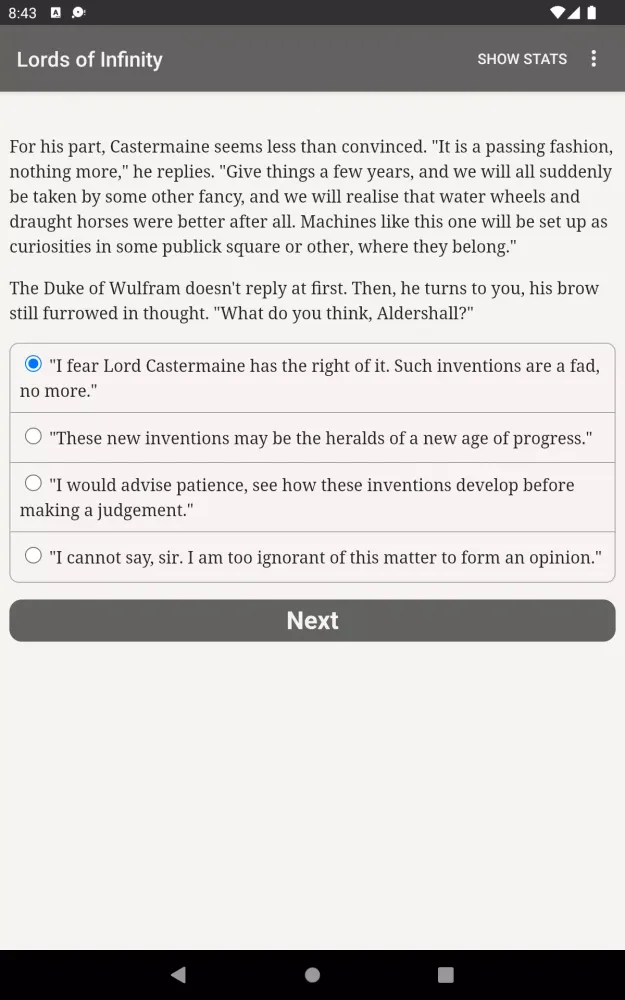 8:43

Lords of Infinity

SHOW STATS

For his part, Castermaine seems less than convinced. "It is a passing fashion, nothing more," he replies. "Give things a few years, and we will all suddenly be taken by some other fancy, and we will realise that water wheels and draught horses were better after all. Machines like this one will be set up as curiosities in some publick square or other, where they belong."

The Duke of Wulfram doesn't reply at first. Then, he turns to you, his brow still furrowed in thought. "What do you think, Aldershall?"

"I fear Lord Castermaine has the right of it. Such inventions are a fad, no more."

"These new inventions may be the heralds of a new age of progress."

"I would advise patience, see how these inventions develop before making a judgement."

"I cannot say, sir. I am too ignorant of this matter to form an opinion."

Next